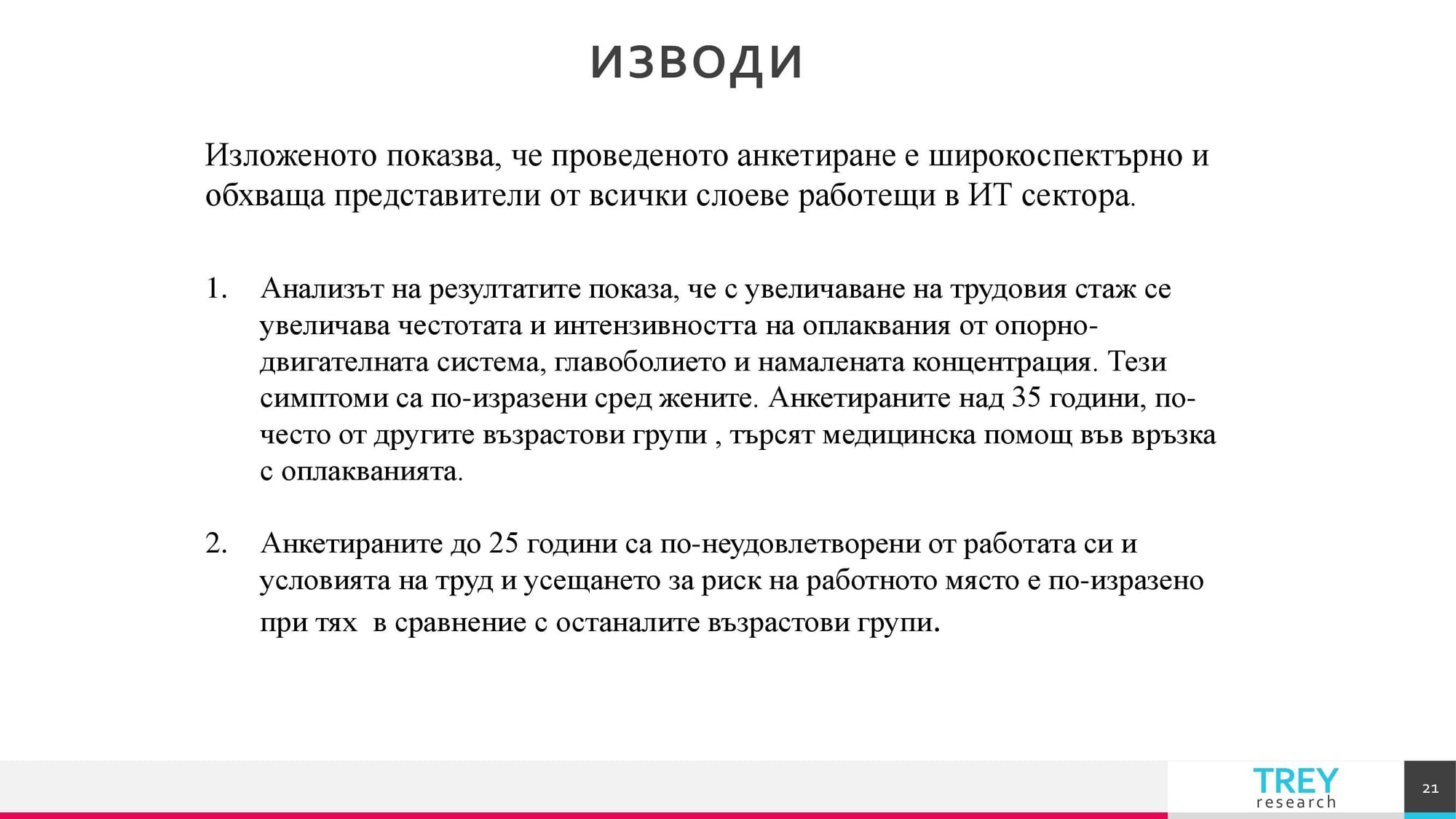 ИЗВОДИ

Изложеното показва, че проведеното анкетиране е широкоспектърно и обхваща представители от всички слоеве работещи в ИТ сектора.

1. Анализът на резултатите показа, че с увеличаване на трудовия стаж се увеличава честотата и интензивността на оплаквания от опорно-двигателната система, главоболието и намалената концентрация. Тези симптоми са по-изразени сред жените. Анкетираните над 35 години, по-често от другите възрастови групи , търсят медицинска помощ във връзка с оплакванията.

2. Анкетираните до 25 години са по-неудовлетворени от работата си и условията на труд и усещането за риск на работното място е по-изразено при тях в сравнение с останалите възрастови групи.

TREY research

21